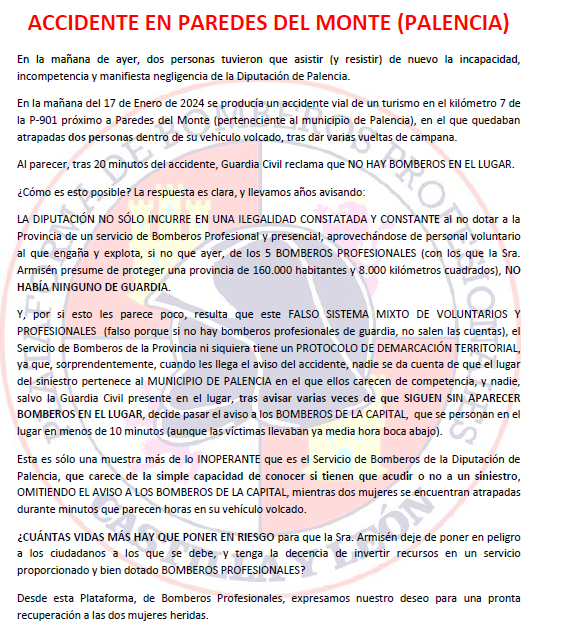 ACCIDENTE EN PAREDES DEL MONTE (PALENCIA)

En la mañana de ayer, dos personas tuvieron que asistir (y resistir) de nuevo la incapacidad, incompetencia y manifiesta negligencia de la Diputación de Palencia.

En la mañana del 17 de Enero de 2024 se producía un accidente vial de un turismo en el kilómetro 7 de la P-901 próximo a Paredes del Monte (perteneciente al municipio de Palencia), en el que quedaban atrapadas dos personas dentro de su vehículo volcado, tras dar varias vueltas de campana.

Al parecer, tras 20 minutos del accidente, Guardia Civil reclama que NO HAY BOMBEROS EN EL LUGAR.

¿Cómo es esto posible? La respuesta es clara, y llevamos años avisando:

LA DIPUTACIÓN NO SÓLO INCURRE EN UNA ILEGALIDAD CONSTATADA Y CONSTANTE al no dotar a la Provincia de un servicio de Bomberos Profesional y presencial, aprovechándose de personal voluntario al que engaña y explota, si no que ayer, de los 5 BOMBEROS PROFESIONALES (con los que la Sra. Armisén presume de proteger una provincia de 160.000 habitantes y 8.000 kilómetros cuadrados), NO HABÍA NINGUNO DE GUARDIA.

Y, por si esto les parece poco, resulta que este FALSO SISTEMA MIXTO DE VOLUNTARIOS Y PROFESIONALES (falso porque si no hay bomberos profesionales de guardia, no salen las cuentas), el Servicio de Bomberos de la Provincia ni siquiera tiene un PROTOCOLO DE DEMARCACIÓN TERRITORIAL, ya que, sorprendentemente, cuando les llega el aviso del accidente, nadie se da cuenta de que el lugar del siniestro pertenece al MUNICIPIO DE PALENCIA en el que ellos carecen de competencia, y nadie, salvo la Guardia Civil presente en el lugar, tras avisar varias veces de que SIGUEN SIN APARECER BOMBEROS EN EL LUGAR, decide pasar el aviso a los BOMBEROS DE LA CAPITAL, que se personan en el lugar en menos de 10 minutos (aunque las víctimas llevaban ya media hora boca abajo).

Esta es sólo una muestra más de lo INOPERANTE que es el Servicio de Bomberos de la Diputación de Palencia, que carece de la simple capacidad de conocer si tienen que acudir o no a un siniestro, OMITIENDO EL AVISO A LOS BOMBEROS DE LA CAPITAL, mientras dos mujeres se encuentran atrapadas durante minutos que parecen horas en su vehículo volcado.

¿CUÁNTAS VIDAS MÁS HAY QUE PONER EN RIESGO para que la Sra. Armisén deje de poner en peligro a los ciudadanos a los que se debe, y tenga la decencia de invertir recursos en un servicio proporcionado y bien dotado BOMBEROS PROFESIONALES?

Desde esta Plataforma, de Bomberos Profesionales, expresamos nuestro deseo para una pronta recuperación a las dos mujeres heridas.